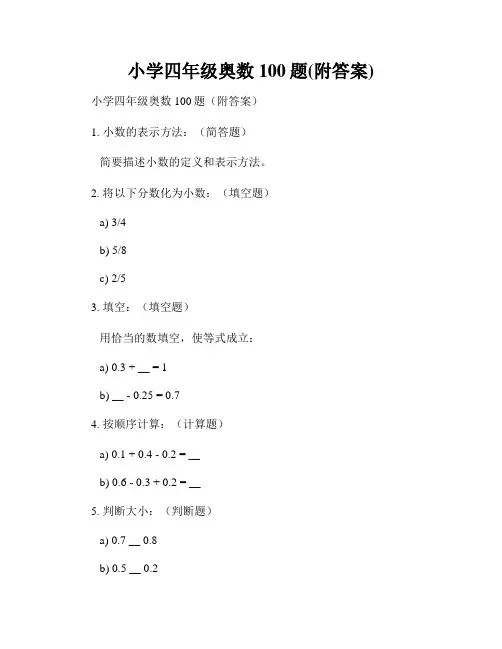 小学四年级奥数 100 题(附答案)

小学四年级奥数 100 题（附答案）

1. 小数的表示方法：（简答题）

简要描述小数的定义和表示方法。

2. 将以下分数化为小数：（填空题）

a) 3/4

b) 5/8

c) 2/5

3. 填空：（填空题）

用恰当的数填空，使等式成立：

a) 0.3 + __ = 1

b) __ - 0.25 = 0.7

4. 按顺序计算：（计算题）

a) 0.1 + 0.4 - 0.2 = __

b) 0.6 - 0.3 + 0.2 = __

5. 判断大小：（判断题）

a) 0.7 __ 0.8

b) 0.5 __ 0.2